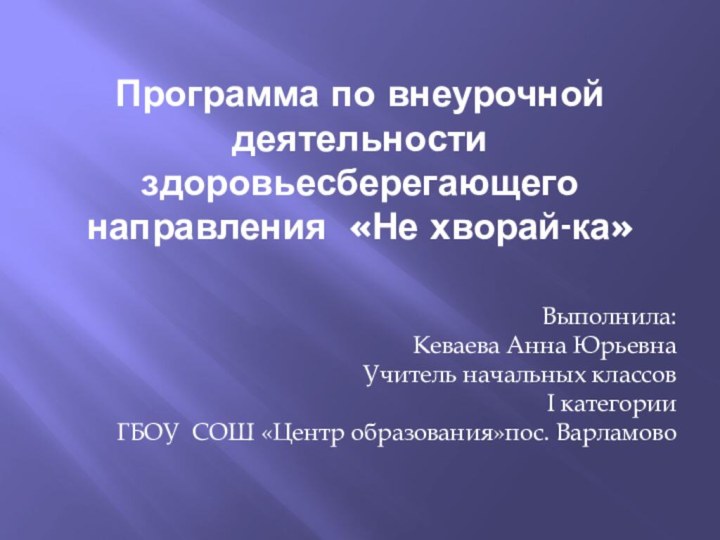 Программа по внеурочной деятельности здоровьесберегающего направления «Не хворай-ка»

Выполнила:
Кеваева Анна Юрьевна
Учитель начальных классов
I категории
ГБОУ СОШ «Центр образования»пос. Варламово